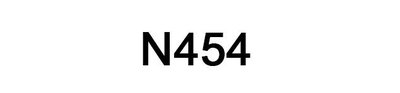 N454